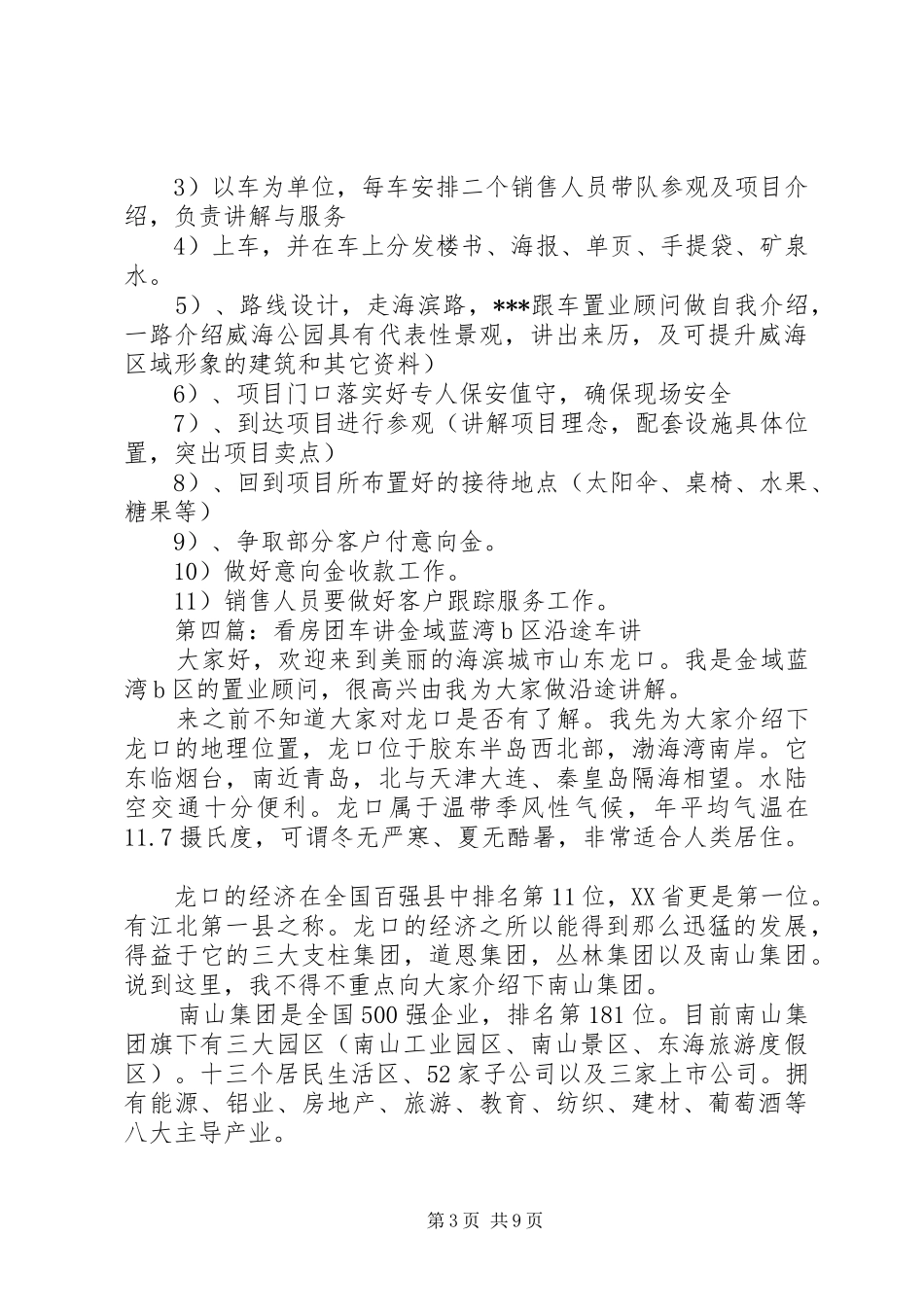 3）以车为单位，每车安排二个销售人员带队参观及项目介绍，负责讲解与服务

4）上车，并在车上分发楼书、海报、单页、手提袋、矿泉水。

5）、路线设计，走海滨路，***跟车置业顾问做自我介绍，一路介绍威海公园具有代表性景观，讲出来历，及可提升威海区域形象的建筑和其它资料）

6）、项目门口落实好专人保安值守，确保现场安全

7）、到达项目进行参观（讲解项目理念，配套设施具体位置，突出项目卖点）

8）、回到项目所布置好的接待地点（太阳伞、桌椅、水果、糖果等）

9）、争取部分客户付意向金。

10）做好意向金收款工作。

11）销售人员要做好客户跟踪服务工作。

第四篇：看房团车讲金域蓝湾b区沿途车讲

大家好，欢迎来到美丽的海滨城市山东龙口。我是金域蓝湾b区的置业顾问，很高兴由我为大家做沿途讲解。

来之前不知道大家对龙口是否有了解。我先为大家介绍下龙口的地理位置，龙口位于胶东半岛西北部，渤海湾南岸。它东临烟台，南近青岛，北与天津大连、秦皇岛隔海相望。水陆空交通十分便利。龙口属于温带季风性气候，年平均气温在11.7摄氏度，可谓冬无严寒、夏无酷暑，非常适合人类居住。

龙口的经济在全国百强县中排名第11位，XX省更是第一位。有江北第一县之称。龙口的经济之所以能得到那么迅猛的发展，得益于它的三大支柱集团，道恩集团，丛林集团以及南山集团。说到这里，我不得不重点向大家介绍下南山集团。

南山集团是全国500强企业，排名第181位。目前南山集团旗下有三大园区（南山工业园区、南山景区、东海旅游度假区）。十三个居民生活区、52家子公司以及三家上市公司。拥有能源、铝业、房地产、旅游、教育、纺织、建材、葡萄酒等八大主导产业。

第3页 共9页